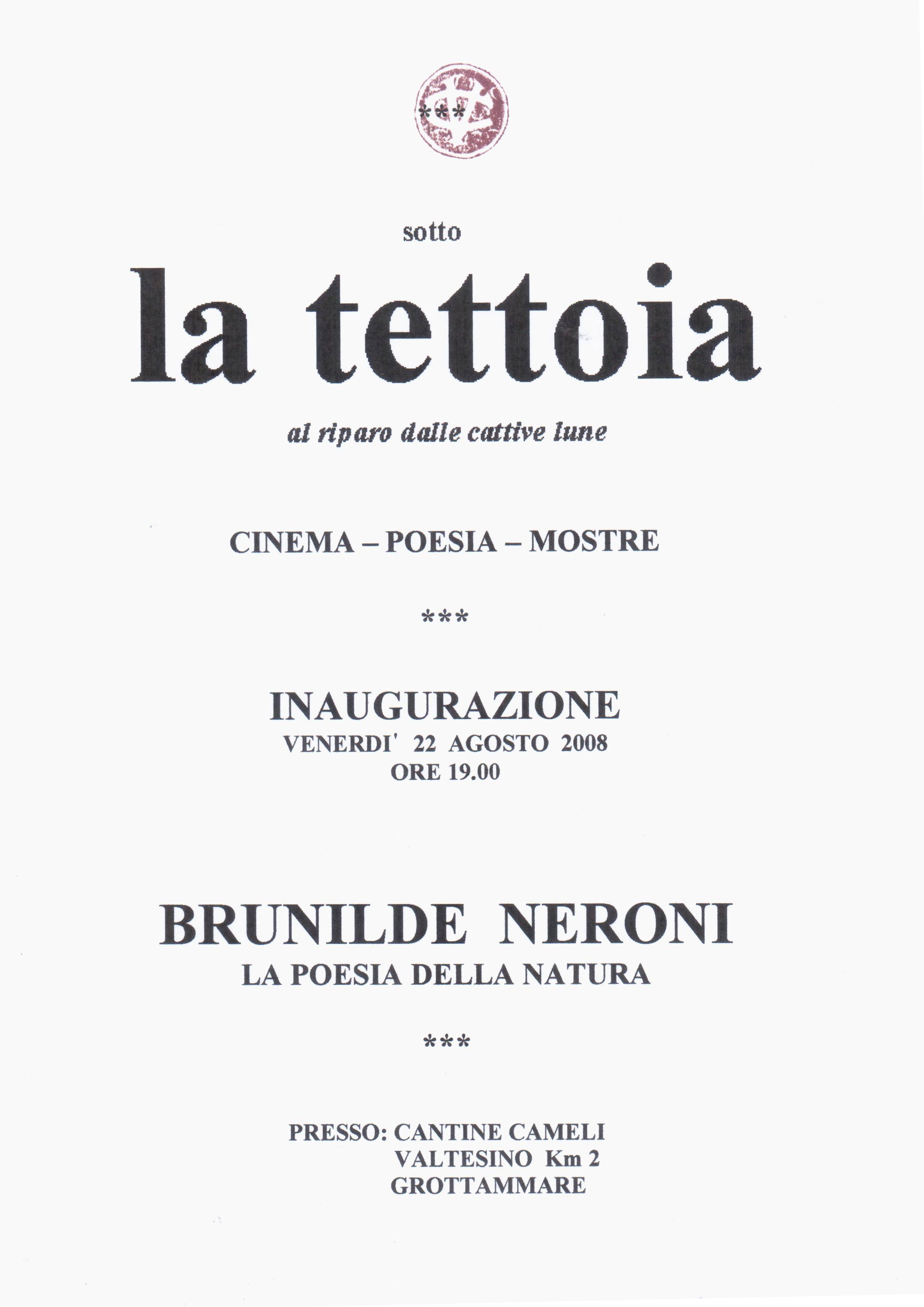 ***

sotto

la tettoia

al riparo dalle cattive lune

CINEMA – POESIA – MOSTRE

***

INAUGURAZIONE
VENERDI' 22 AGOSTO 2008
ORE 19.00

BRUNILDE NERONI
LA POESIA DELLA NATURA

***

PRESSO: CANTINE CAMELI
VALTESINO Km 2
GROTTAMMARE